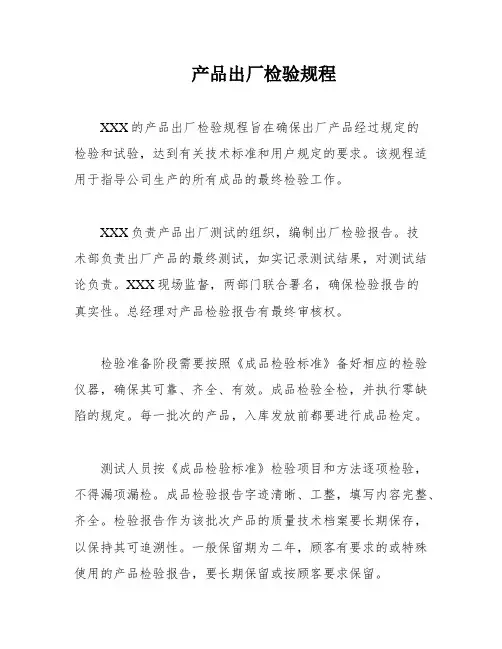 产品出厂检验规程

XXX的产品出厂检验规程旨在确保出厂产品经过规定的检验和试验，达到有关技术标准和用户规定的要求。该规程适用于指导公司生产的所有成品的最终检验工作。

XXX负责产品出厂测试的组织，编制出厂检验报告。技术部负责出厂产品的最终测试，如实记录测试结果，对测试结论负责。XXX现场监督，两部门联合署名，确保检验报告的真实性。总经理对产品检验报告有最终审核权。

检验准备阶段需要按照《成品检验标准》备好相应的检验仪器，确保其可靠、齐全、有效。成品检验全检，并执行零缺陷的规定。每一批次的产品，入库发放前都要进行成品检定。

测试人员按《成品检验标准》检验项目和方法逐项检验，不得漏项漏检。成品检验报告字迹清晰、工整，填写内容完整、齐全。检验报告作为该批次产品的质量技术档案要长期保存，以保持其可追溯性。一般保留期为二年，顾客有要求的或特殊使用的产品检验报告，要长期保留或按顾客要求保留。